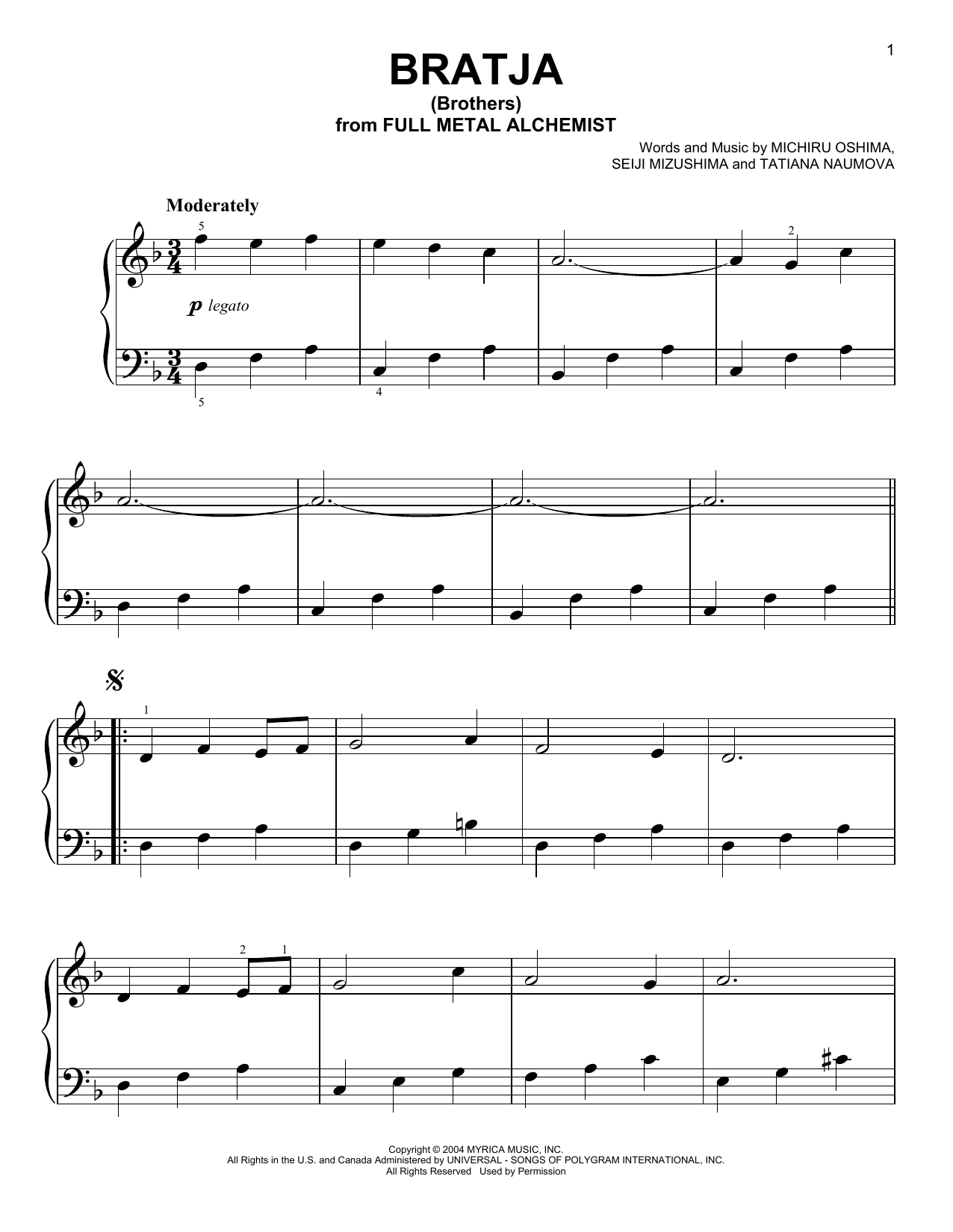 1

BRATJA
(Brothers)
from FULL METAL ALCHEMIST

Words and Music by MICHIRU OSHIMA,
SEIJI MIZUSHIMA and TATIANA NAUMOVA

Moderately

5

2

p legato

5

4

1

2 1

Copyright © 2004 MYRICA MUSIC, INC.
All Rights in the U.S. and Canada Administered by UNIVERSAL - SONGS OF POLYGRAM INTERNATIONAL, INC.
All Rights Reserved Used by Permission